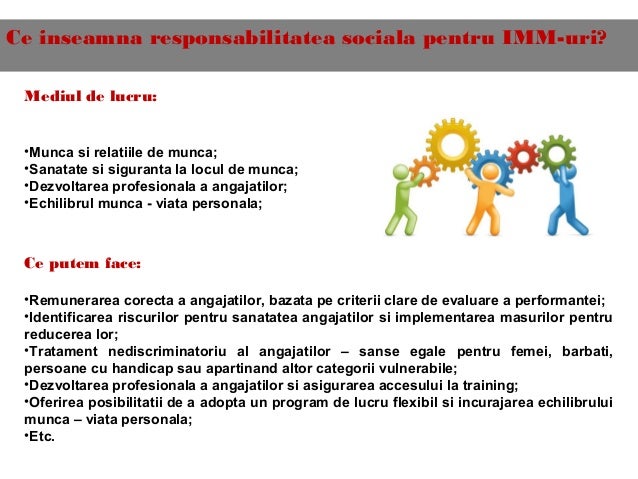 Ce inseamna responsabilitatea sociala pentru IMM-uri?

Mediul de lucru:

•Munca si relatiile de munca;
•Sanatate si siguranta la locul de munca;
•Dezvoltarea profesionala a angajatilor;
•Echilibrul munca - viata personala;

Ce putem face:

•Remunerarea corecta a angajatilor, bazata pe criterii clare de evaluare a performantei;
•Identificarea riscurilor pentru sanatatea angajatilor si implementarea masurilor pentru reducerea lor;
•Tratament nediscriminatoriu al angajatilor – sanse egale pentru femei, barbati, persoane cu handicap sau apartinand altor categorii vulnerabile;
•Dezvoltarea profesionala a angajatilor si asigurarea accesului la training;
•Oferirea posibilitatii de a adopta un program de lucru flexibil si incurajarea echilibrului munca – viata personala;
•Etc.